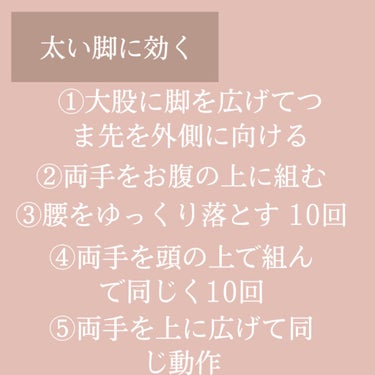 太い脚に効く

①大股に脚を広げてつま先を外側に向ける

②両手をお腹の上に組む

③腰をゆっくり落とす 10回

④両手を頭の上で組んで同じく10回

⑤両手を上に広げて同じ動作